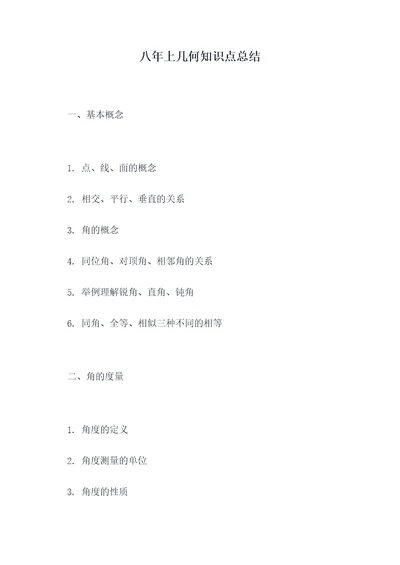 八年上几何知识点总结

一、基本概念

1. 点、线、面的概念

2. 相交、平行、垂直的关系

3. 角的概念

4. 同位角、对顶角、相邻角的关系

5. 举例理解锐角、直角、钝角

6. 同角、全等、相似三种不同的相等

二、角的度量

1. 角度的定义

2. 角度测量的单位

3. 角度的性质